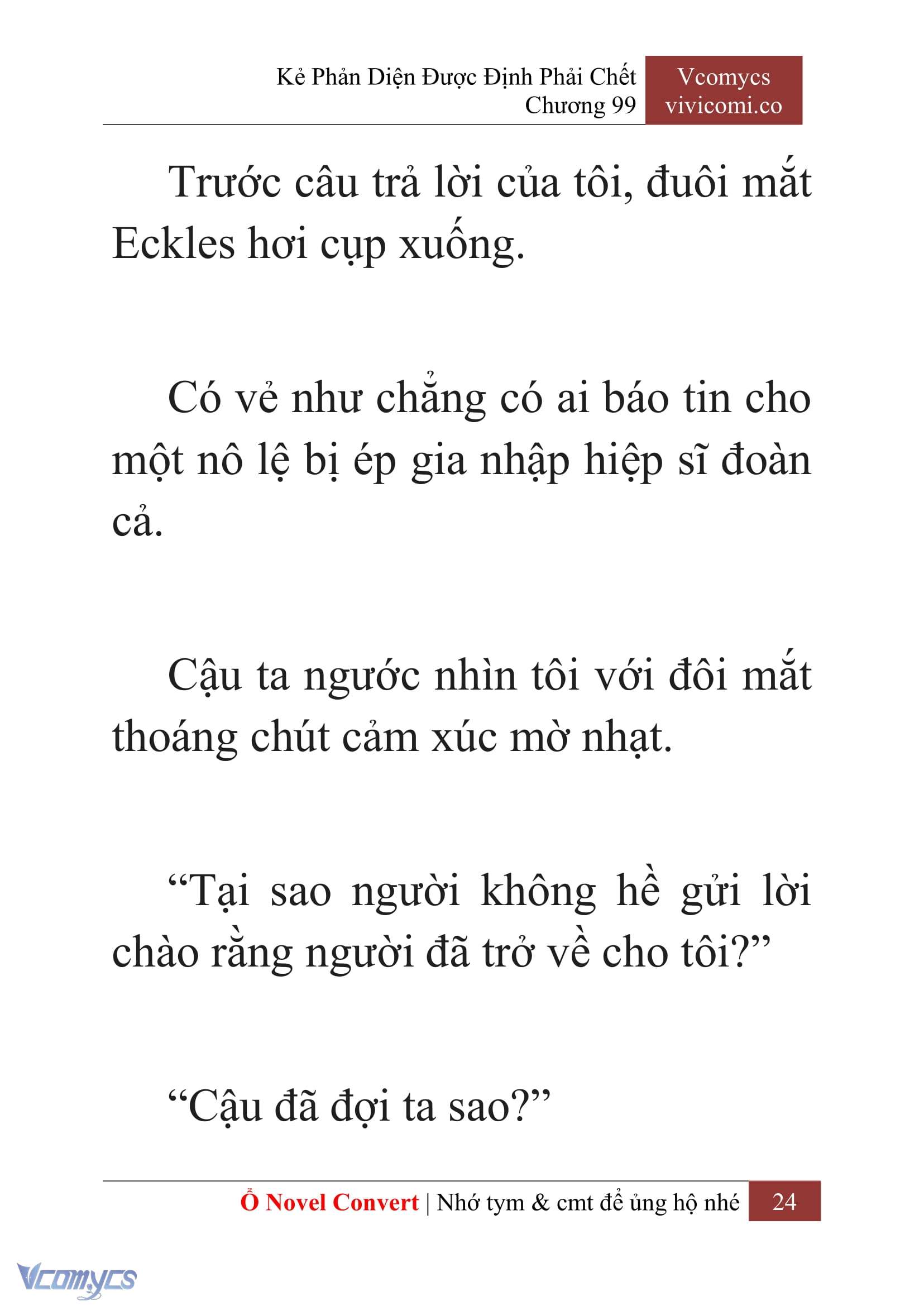 Kẻ Phản Diện Được Định Phải Chết
Chương 99

Vcomycs
vivicomi.co

Trước câu trả lời của tôi, đuôi mắt Eckles hơi cụp xuống.

Có vẻ như chẳng có ai báo tin cho một nô lệ bị ép gia nhập hiệp sĩ đoàn cả.

Cậu ta ngước nhìn tôi với đôi mắt thoáng chút cảm xúc mờ nhạt.

“Tại sao người không hề gửi lời chào rằng người đã trở về cho tôi?”

“Cậu đã đợi ta sao?”

Ổ Novel Convert | Nhớ tym & cmt để ủng hộ nhé 24

Vcomycs